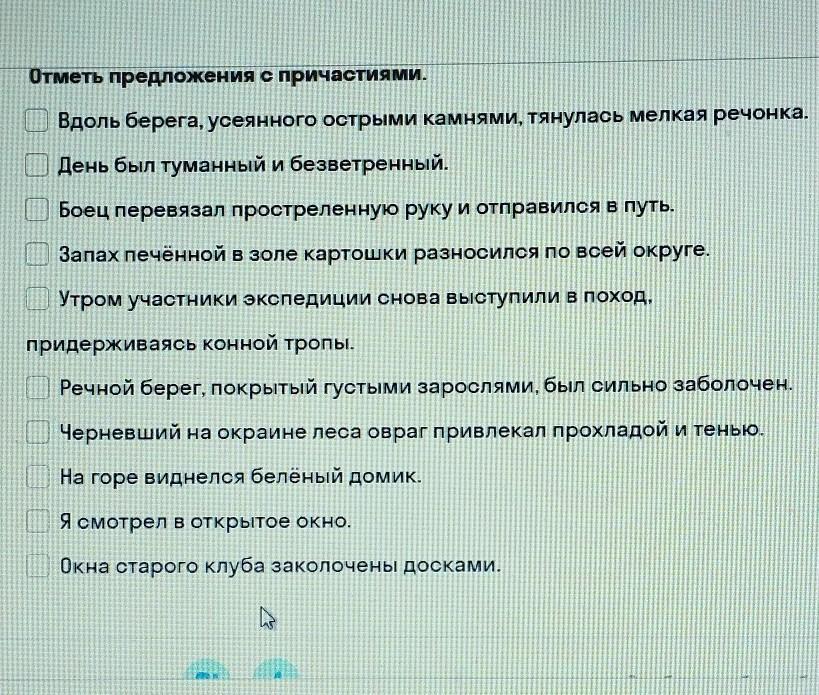 Отметь предложения с причастиями.

Вдоль берега, усеянного острыми камнями, тянулась мелкая речонка.

День был туманный и безветренный.

Боец перевязал простреленную руку и отправился в путь.

Запах печённой в золе картошки разносился по всей округе.

Утром участники экспедиции снова выступили в поход, придерживаясь конной тропы.

Речной берег, покрытый густыми зарослями, был сильно заболочен.

Черневший на окраине леса овраг привлекал прохладой и тенью.

На горе виднелся белёный домик.

Я смотрел в открытое окно.

Окна старого клуба заколочены досками.